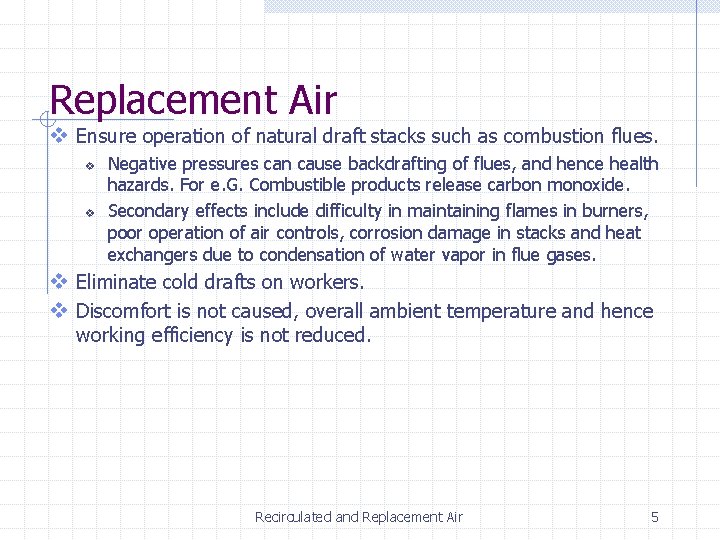 Replacement Air

❖ Ensure operation of natural draft stacks such as combustion flues.

❖ Negative pressures can cause backdrafting of flues, and hence health hazards. For e.G. Combustible products release carbon monoxide.

❖ Secondary effects include difficulty in maintaining flames in burners, poor operation of air controls, corrosion damage in stacks and heat exchangers due to condensation of water vapor in flue gases.

❖ Eliminate cold drafts on workers.

❖ Discomfort is not caused, overall ambient temperature and hence working efficiency is not reduced.

Recirculated and Replacement Air

5